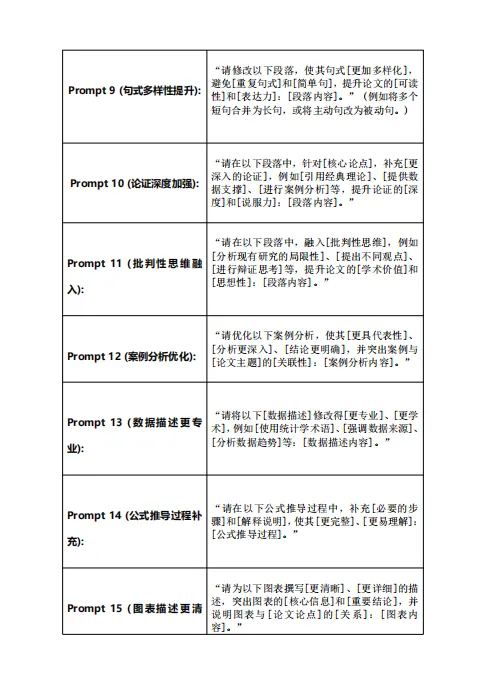 | | |
|---|---|
| Prompt 9 (句式多样性提升): | “请修改以下段落，使其句式[更加多样化]，避免[重复句式]和[简单句]，提升论文的[可读性]和[表达力]：[段落内容]。”（例如将多个短句合并为长句，或将主动句改为被动句。） |
| Prompt 10 (论证深度加强): | “请在以下段落中，针对[核心论点]，补充[更深入的论证]，例如[引用经典理论]、[提供数据支撑]、[进行案例分析]等，提升论证的[深度]和[说服力]：[段落内容]。” |
| Prompt 11 (批判性思维融入): | “请在以下段落中，融入[批判性思维]，例如[分析现有研究的局限性]、[提出不同观点]、[进行辩证思考]等，提升论文的[学术价值]和[思想性]：[段落内容]。” |
| Prompt 12 (案例分析优化): | “请优化以下案例分析，使其[更具代表性]、[分析更深入]、[结论更明确]，并突出案例与[论文主题]的[关联性]：[案例分析内容]。” |
| Prompt 13 (数据描述更专业): | “请将以下[数据描述]修改得[更专业]、[更学术]，例如[使用统计学术语]、[强调数据来源]、[分析数据趋势]等：[数据描述内容]。” |
| Prompt 14 (公式推导过程补充): | “请在以下公式推导过程中，补充[必要的步骤]和[解释说明]，使其[更完整]、[更易理解]：[公式推导过程]。” |
| Prompt 15 (图表描述更清 | “请为以下图表撰写[更清晰]、[更详细]的描述，突出图表的[核心信息]和[重要结论]，并说明图表与[论文论点]的[关系]：[图表内容]。” |